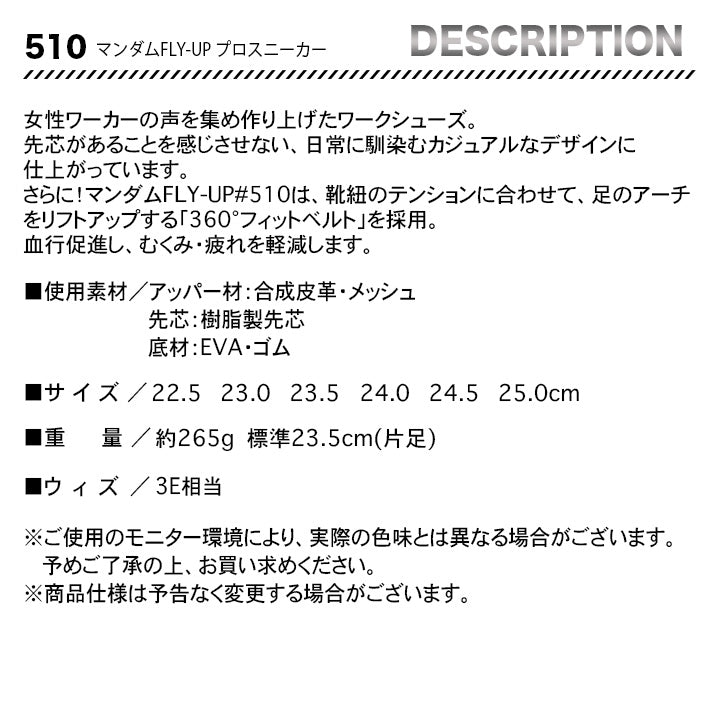 510 マンダムFLY-UP プロスニーカー

DESCRIPTION

女性ワーカーの声を集め作り上げたワークシューズ。
先芯があることを感じさせない、日常に馴染むカジュアルなデザインに仕上がっています。
さらに!マンダムFLY-UP#510は、靴紐のテンションに合わせて、足のアーチをリフトアップする「360°フィットベルト」を採用。
血行促進し、むくみ・疲れを軽減します。

■使用素材／アッパー材:合成皮革・メッシュ
先芯:樹脂製先芯
底材:EVA・ゴム

■サイズ／22.5 23.0 23.5 24.0 24.5 25.0cm

■重 量／約265g 標準23.5cm(片足)

■ウィズ／3E相当

※ご使用のモニター環境により、実際の色味とは異なる場合がございます。
予めご了承の上、お買い求めください。
※商品仕様は予告なく変更する場合がございます。